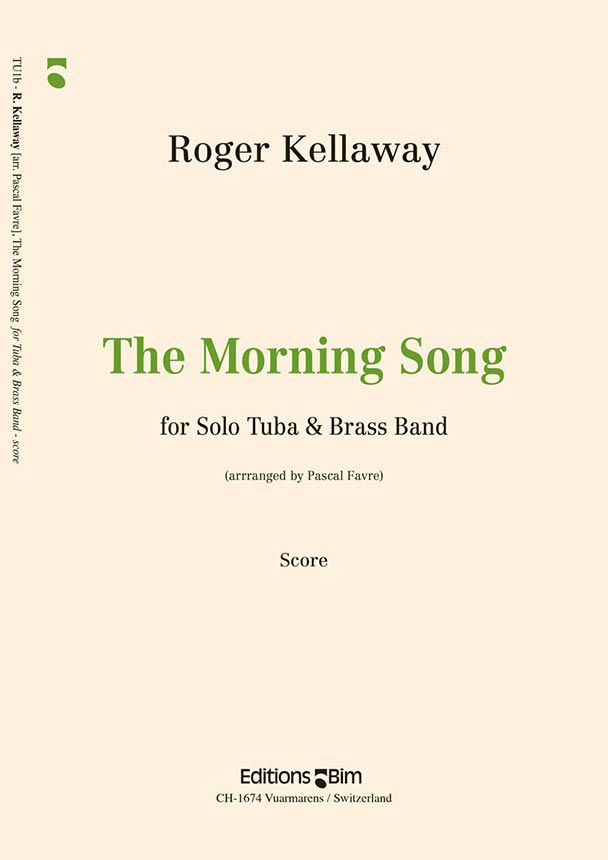 TU1b - R. Kellaway [arr. Pascal Favre], The Morning Song for Tuba & Brass Band - score

Roger Kellaway

The Morning Song

for Solo Tuba & Brass Band

(arrranged by Pascal Favre)

Score

Editions Bim

CH-1674 Vuarmarens / Switzerland